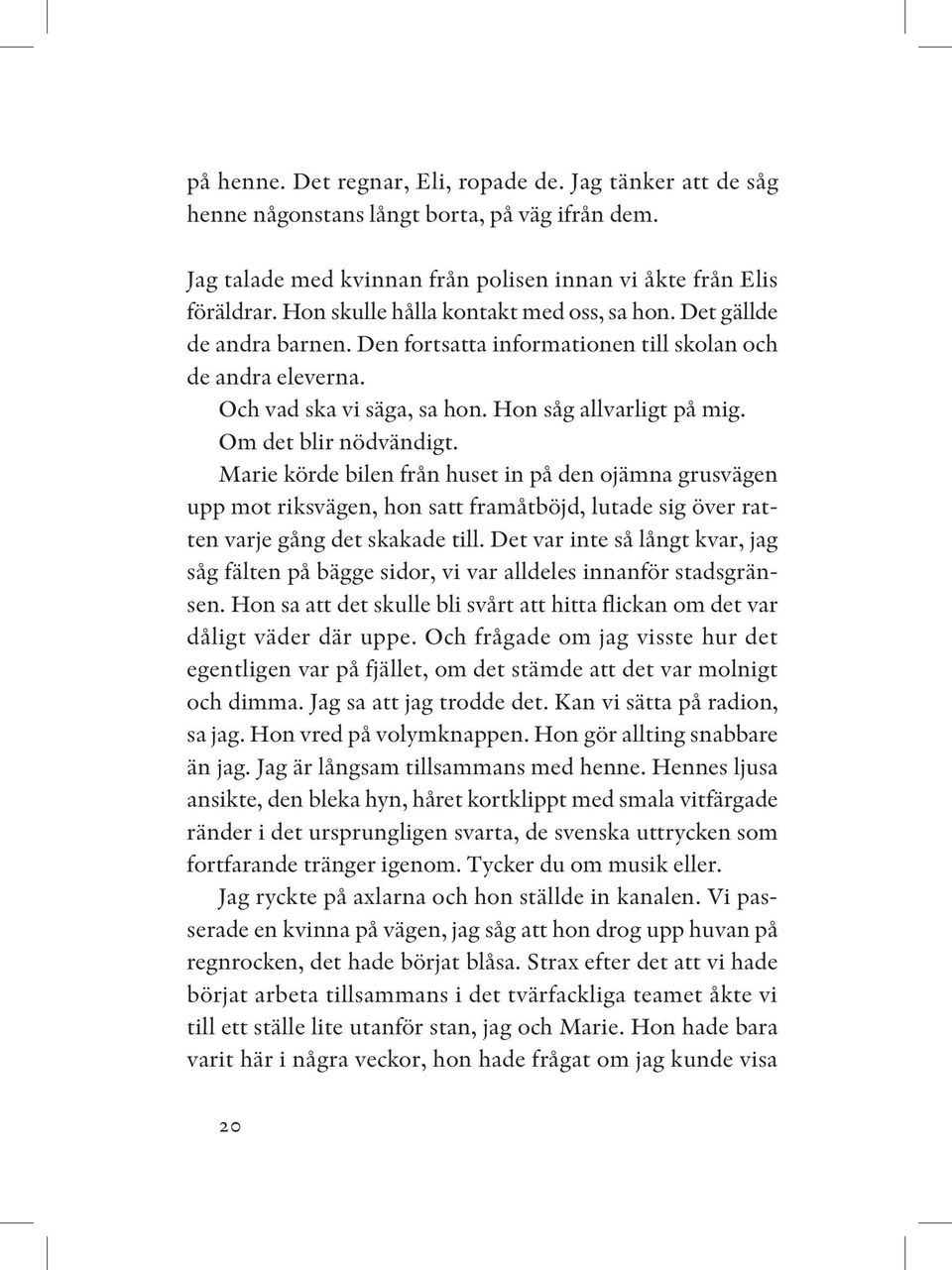 på henne. Det regnar, Eli, ropade de. Jag tänker att de såg henne någonstans långt borta, på väg ifrån dem.

Jag talade med kvinnan från polisen innan vi åkte från Elis föräldrar. Hon skulle hålla kontakt med oss, sa hon. Det gällde de andra barnen. Den fortsatta informationen till skolan och de andra eleverna.

Och vad ska vi säga, sa hon. Hon såg allvarligt på mig. Om det blir nödvändigt.

Marie körde bilen från huset in på den ojämna grusvägen upp mot riksvägen, hon satt framåtböjd, lutade sig över ratten varje gång det skakade till. Det var inte så långt kvar, jag såg fälten på bägge sidor, vi var alldeles innanför stadsgränsen. Hon sa att det skulle bli svårt att hitta flickan om det var dåligt väder där uppe. Och frågade om jag visste hur det egentligen var på fjället, om det stämde att det var molnigt och dimma. Jag sa att jag trodde det. Kan vi sätta på radion, sa jag. Hon vred på volymknappen. Hon gör allting snabbare än jag. Jag är långsam tillsammans med henne. Hennes ljusa ansikte, den bleka hyn, håret kortklippt med smala vitfärgade ränder i det ursprungligen svarta, de svenska uttrycken som fortfarande tränger igenom. Tycker du om musik eller.

Jag ryckte på axlarna och hon ställde in kanalen. Vi passerade en kvinna på vägen, jag såg att hon drog upp huvan på regnrocken, det hade börjat blåsa. Strax efter det att vi hade börjat arbeta tillsammans i det tvärfackliga teamet åkte vi till ett ställe lite utanför stan, jag och Marie. Hon hade bara varit här i några veckor, hon hade frågat om jag kunde visa

20